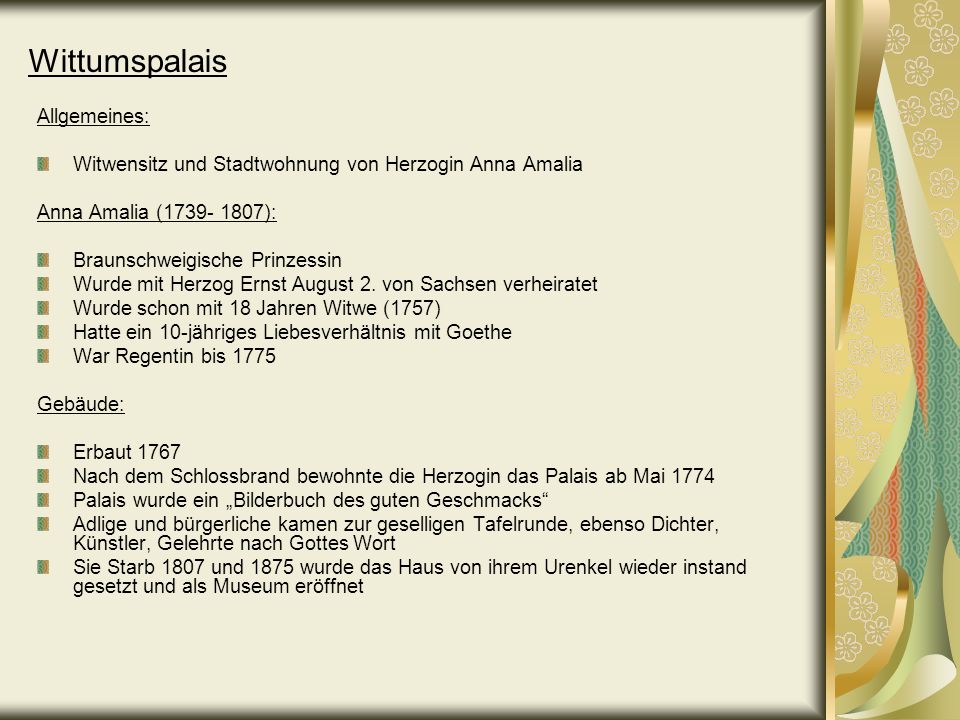 Wittumspalais

Allgemeines:

Witwensitz und Stadtwohnung von Herzogin Anna Amalia

Anna Amalia (1739- 1807):

Braunschweigische Prinzessin
Wurde mit Herzog Ernst August 2. von Sachsen verheiratet
Wurde schon mit 18 Jahren Witwe (1757)
Hatte ein 10-jähriges Liebesverhältnis mit Goethe
War Regentin bis 1775

Gebäude:

Erbaut 1767
Nach dem Schlossbrand bewohnte die Herzogin das Palais ab Mai 1774
Palais wurde ein „Bilderbuch des guten Geschmacks“
Adlige und bürgerliche kamen zur geselligen Tafelrunde, ebenso Dichter, Künstler, Gelehrte nach Gottes Wort
Sie Starb 1807 und 1875 wurde das Haus von ihrem Urenkel wieder instand gesetzt und als Museum eröffnet